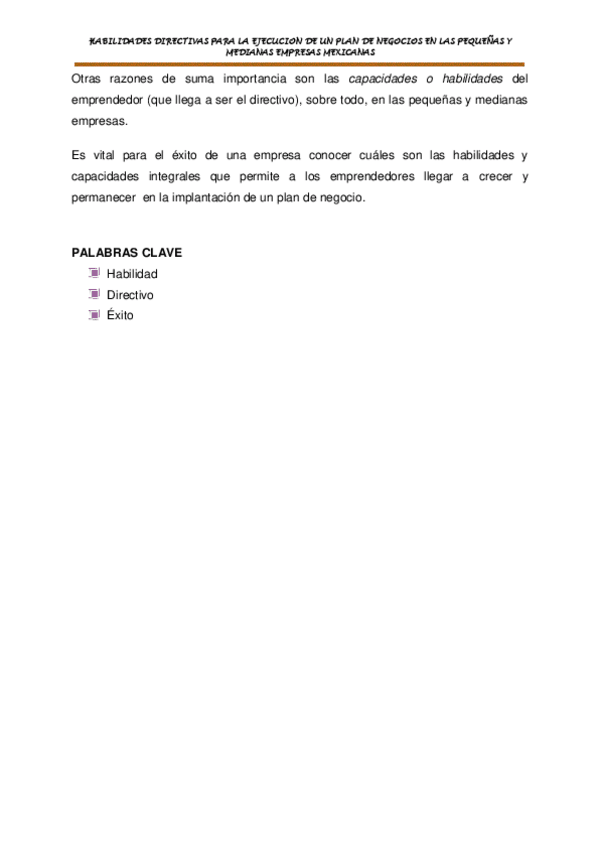 HABILIDADES DIRECTIVAS PARA LA EJECUCION DE UN PLAN DE NEGOCIOS EN LAS PEQUEÑAS Y MEDIANAS EMPRESAS MEXICANAS

Otras razones de suma importancia son las capacidades o habilidades del emprendedor (que llega a ser el directivo), sobre todo, en las pequeñas y medianas empresas.

Es vital para el éxito de una empresa conocer cuáles son las habilidades y capacidades integrales que permite a los emprendedores llegar a crecer y permanecer en la implantación de un plan de negocio.

PALABRAS CLAVE
Habilidad
Directivo
Éxito